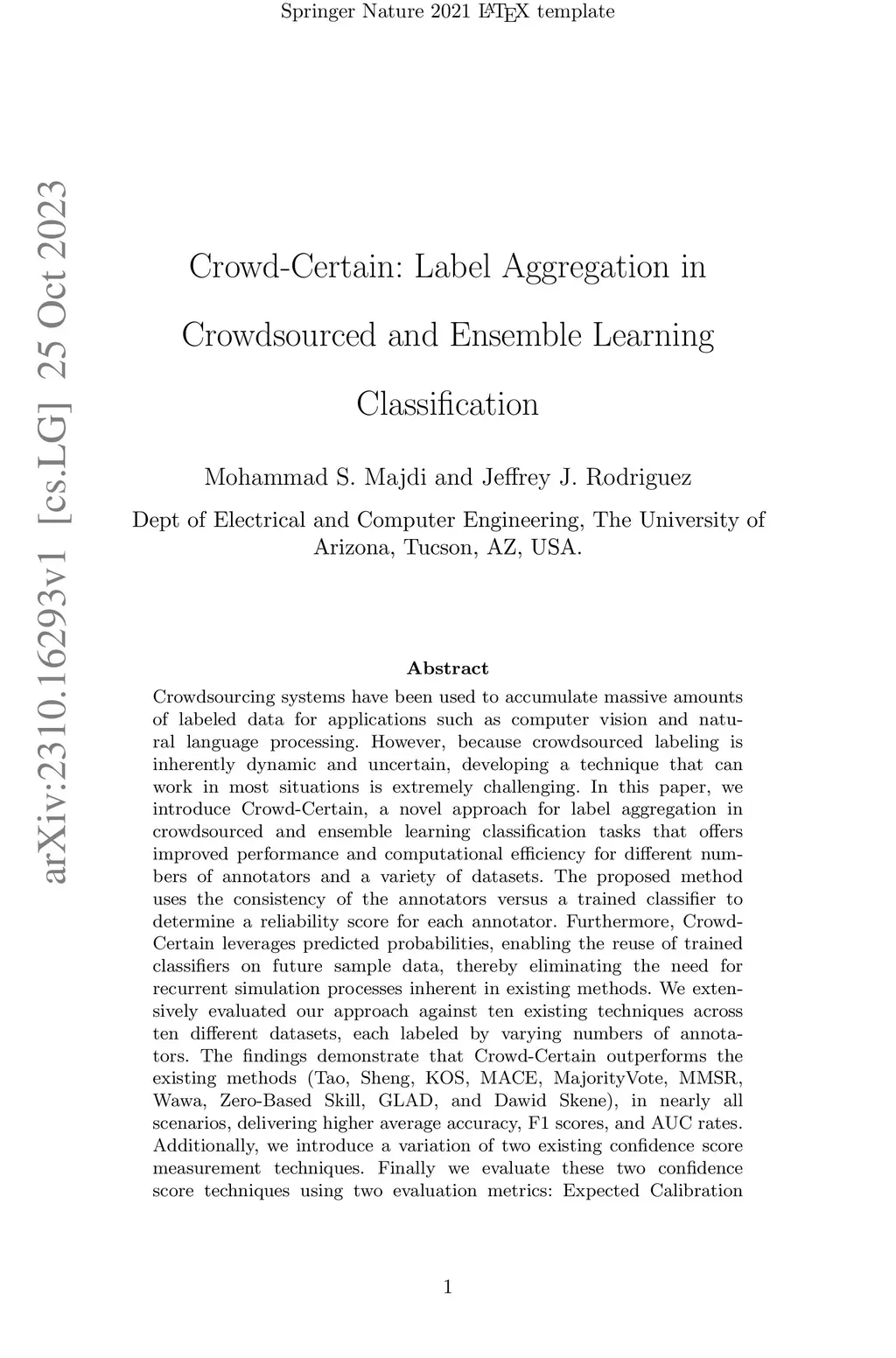 Springer Nature 2021 LaTeX template

arXiv:2310.16293v1 [cs.LG] 25 Oct 2023

Crowd-Certain: Label Aggregation in Crowdsourced and Ensemble Learning Classification

Mohammad S. Majdi and Jeffrey J. Rodriguez

Dept of Electrical and Computer Engineering, The University of Arizona, Tucson, AZ, USA.

Abstract

Crowdsourcing systems have been used to accumulate massive amounts of labeled data for applications such as computer vision and natural language processing. However, because crowdsourced labeling is inherently dynamic and uncertain, developing a technique that can work in most situations is extremely challenging. In this paper, we introduce Crowd-Certain, a novel approach for label aggregation in crowdsourced and ensemble learning classification tasks that offers improved performance and computational efficiency for different numbers of annotators and a variety of datasets. The proposed method uses the consistency of the annotators versus a trained classifier to determine a reliability score for each annotator. Furthermore, Crowd-Certain leverages predicted probabilities, enabling the reuse of trained classifiers on future sample data, thereby eliminating the need for recurrent simulation processes inherent in existing methods. We extensively evaluated our approach against ten existing techniques across ten different datasets, each labeled by varying numbers of annotators. The findings demonstrate that Crowd-Certain outperforms the existing methods (Tao, Sheng, KOS, MACE, MajorityVote, MMSR, Wawa, Zero-Based Skill, GLAD, and Dawid Skene), in nearly all scenarios, delivering higher average accuracy, F1 scores, and AUC rates. Additionally, we introduce a variation of two existing confidence score measurement techniques. Finally we evaluate these two confidence score techniques using two evaluation metrics: Expected Calibration

1